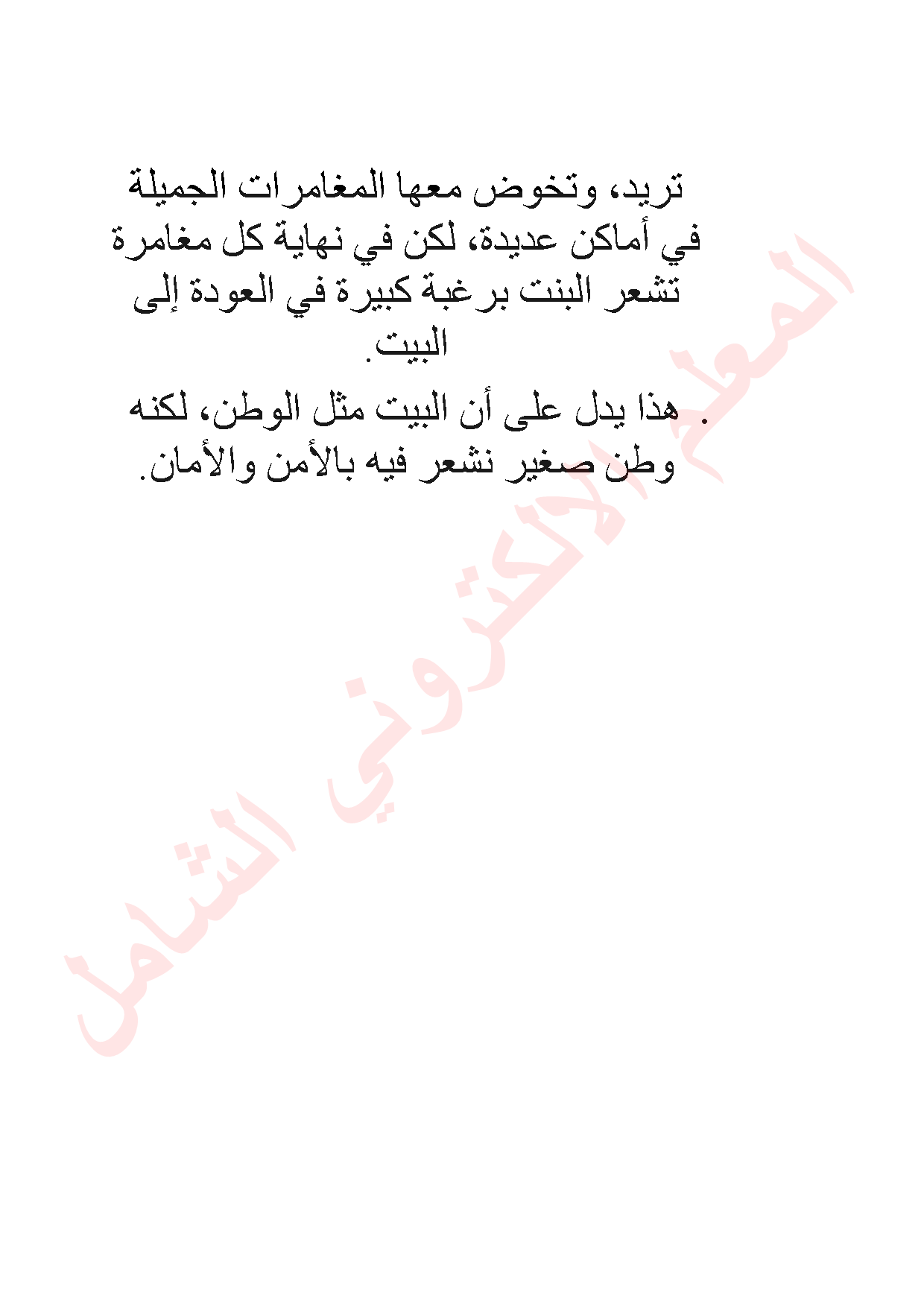 تريد، وتخوض معها المغامرات الجميلة في أماكن عديدة، لكن في نهاية كل مغامرة تشعر البنت برغبة كبيرة في العودة إلى البيت.

. هذا يدل على أن البيت مثل الوطن، لكنه وطن صغير نشعر فيه بالأمن والأمان.

المعلم الالكتروني الشامل